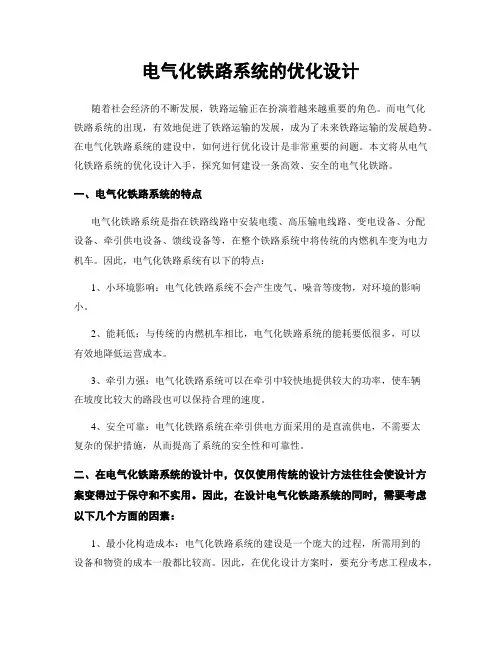 电气化铁路系统的优化设计

随着社会经济的不断发展，铁路运输正在扮演着越来越重要的角色。而电气化铁路系统的出现，有效地促进了铁路运输的发展，成为了未来铁路运输的发展趋势。在电气化铁路系统的建设中，如何进行优化设计是非常重要的问题。本文将从电气化铁路系统的优化设计入手，探究如何建设一条高效、安全的电气化铁路。

一、电气化铁路系统的特点

电气化铁路系统是指在铁路线路中安装电缆、高压输电线路、变电设备、分配设备、牵引供电设备、馈线设备等，在整个铁路系统中将传统的内燃机车变为电力机车。因此，电气化铁路系统有以下的特点：

1、小环境影响：电气化铁路系统不会产生废气、噪音等废物，对环境的影响小。

2、能耗低：与传统的内燃机车相比，电气化铁路系统的能耗要低很多，可以有效地降低运营成本。

3、牵引力强：电气化铁路系统可以在牵引中较快地提供较大的功率，使车辆在坡度比较大的路段也可以保持合理的速度。

4、安全可靠：电气化铁路系统在牵引供电方面采用的是直流供电，不需要太复杂的保护措施，从而提高了系统的安全性和可靠性。

二、在电气化铁路系统的设计中，仅仅使用传统的设计方法往往会使设计方案变得过于保守和不实用。因此，在设计电气化铁路系统的同时，需要考虑以下几个方面的因素：

1、最小化构造成本：电气化铁路系统的建设是一个庞大的过程，所需用到的设备和物资的成本一般都比较高。因此，在优化设计方案时，要充分考虑工程成本，